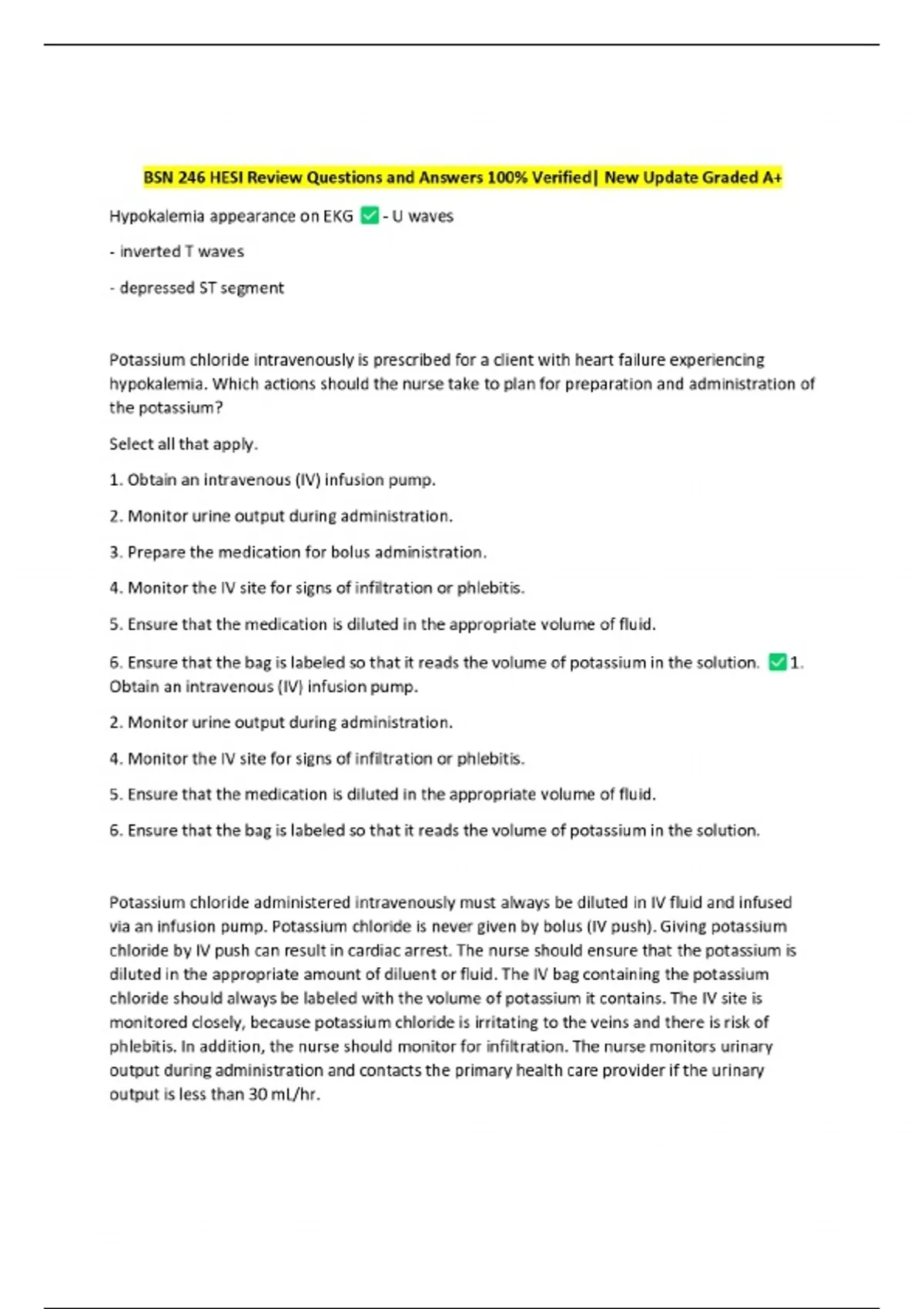 BSN 246 HESI Review Questions and Answers 100% Verified| New Update Graded A+

Hypokalemia appearance on EKG ✅ - U waves

- inverted T waves

- depressed ST segment

Potassium chloride intravenously is prescribed for a client with heart failure experiencing hypokalemia. Which actions should the nurse take to plan for preparation and administration of the potassium?

Select all that apply.

1. Obtain an intravenous (IV) infusion pump.

2. Monitor urine output during administration.

3. Prepare the medication for bolus administration.

4. Monitor the IV site for signs of infiltration or phlebitis.

5. Ensure that the medication is diluted in the appropriate volume of fluid.

6. Ensure that the bag is labeled so that it reads the volume of potassium in the solution. ✅ 1. Obtain an intravenous (IV) infusion pump.

2. Monitor urine output during administration.

4. Monitor the IV site for signs of infiltration or phlebitis.

5. Ensure that the medication is diluted in the appropriate volume of fluid.

6. Ensure that the bag is labeled so that it reads the volume of potassium in the solution.

Potassium chloride administered intravenously must always be diluted in IV fluid and infused via an infusion pump. Potassium chloride is never given by bolus (IV push). Giving potassium chloride by IV push can result in cardiac arrest. The nurse should ensure that the potassium is diluted in the appropriate amount of diluent or fluid. The IV bag containing the potassium chloride should always be labeled with the volume of potassium it contains. The IV site is monitored closely, because potassium chloride is irritating to the veins and there is risk of phlebitis. In addition, the nurse should monitor for infiltration. The nurse monitors urinary output during administration and contacts the primary health care provider if the urinary output is less than 30 mL/hr.